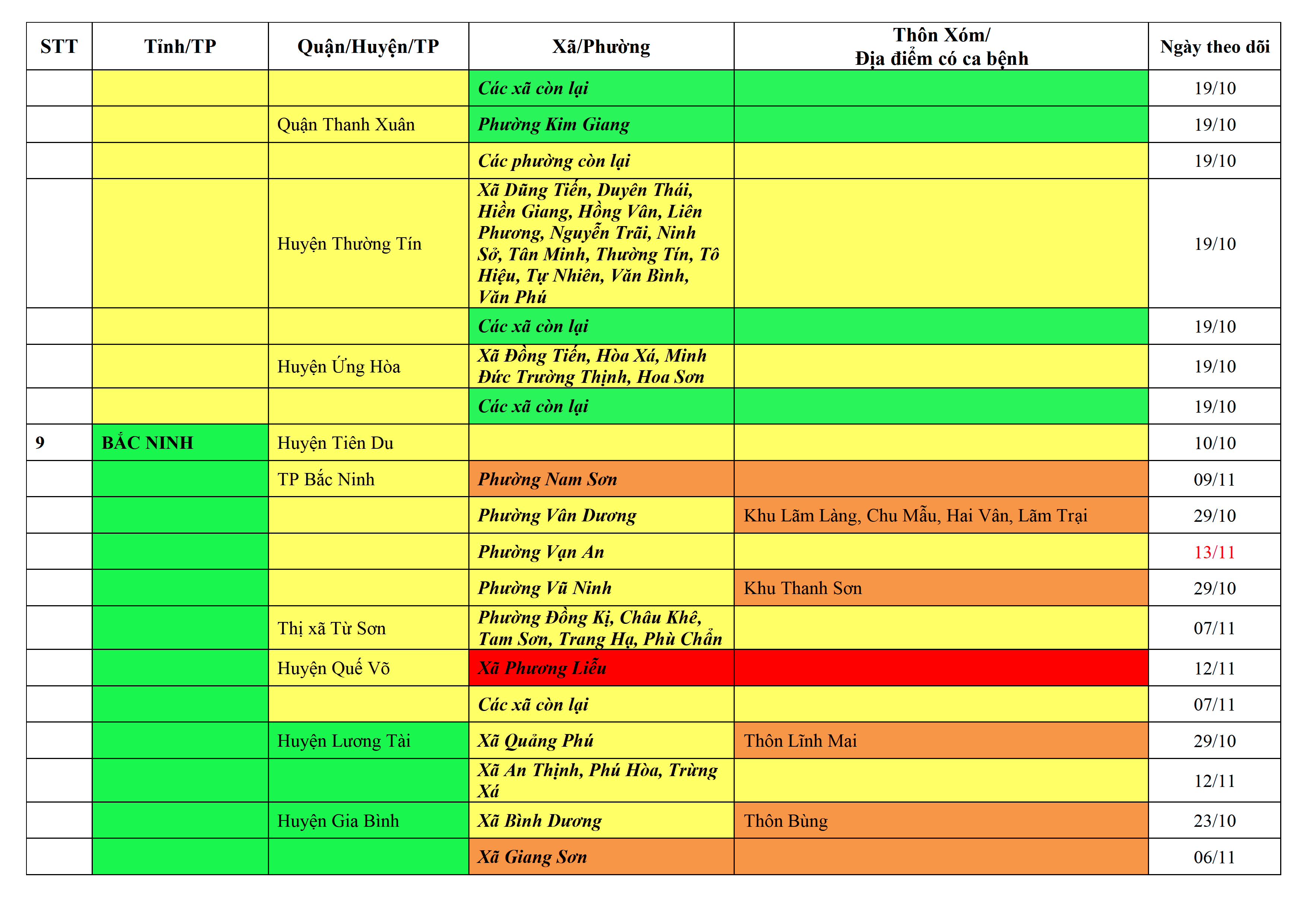 | STT | Tỉnh/TP | Quận/Huyện/TP | Xã/Phường | Thôn Xóm/ Địa điểm có ca bệnh | Ngày theo dõi |
|---|---|---|---|---|---|
| | | | Các xã còn lại | | 19/10 |
| | | Quận Thanh Xuân | Phường Kim Giang | | 19/10 |
| | | | Các phường còn lại | | 19/10 |
| | | Huyện Thường Tín | Xã Dũng Tiến, Duyên Thái, Hiền Giang, Hồng Vân, Liên Phương, Nguyễn Trãi, Ninh Sở, Tân Minh, Thường Tín, Tô Hiệu, Tự Nhiên, Văn Bình, Văn Phú | | 19/10 |
| | | | Các xã còn lại | | 19/10 |
| | | Huyện Ứng Hòa | Xã Đồng Tiến, Hòa Xá, Minh Đức Trường Thịnh, Hoa Sơn | | 19/10 |
| | | | Các xã còn lại | | 19/10 |
| 9 | BẮC NINH | Huyện Tiên Du | | | 10/10 |
| | | TP Bắc Ninh | Phường Nam Sơn | | 09/11 |
| | | | Phường Vân Dương | Khu Lãm Làng, Chu Mẫu, Hai Vân, Lãm Trại | 29/10 |
| | | | Phường Vạn An | | 13/11 |
| | | | Phường Vũ Ninh | Khu Thanh Sơn | 29/10 |
| | | Thị xã Từ Sơn | Phường Đồng Kị, Châu Khê, Tam Sơn, Trang Hạ, Phù Chẩn | | 07/11 |
| | | Huyện Quế Võ | Xã Phương Liễu | | 12/11 |
| | | | Các xã còn lại | | 07/11 |
| | | Huyện Lương Tài | Xã Quảng Phú | Thôn Lĩnh Mai | 29/10 |
| | | | Xã An Thịnh, Phú Hòa, Trừng Xá | | 12/11 |
| | | Huyện Gia Bình | Xã Bình Dương | Thôn Bùng | 23/10 |
| | | | Xã Giang Sơn | | 06/11 |